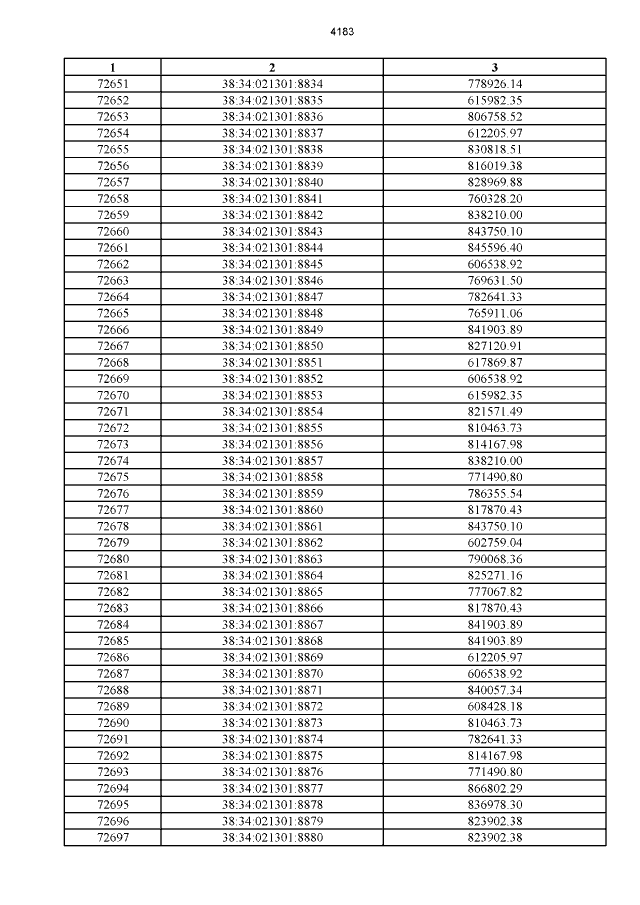 4183

| 1 | 2 | 3 |
|---|---|---|
| 72651 | 38:34:021301:8834 | 778926.14 |
| 72652 | 38:34:021301:8835 | 615982.35 |
| 72653 | 38:34:021301:8836 | 806758.52 |
| 72654 | 38:34:021301:8837 | 612205.97 |
| 72655 | 38:34:021301:8838 | 830818.51 |
| 72656 | 38:34:021301:8839 | 816019.38 |
| 72657 | 38:34:021301:8840 | 828969.88 |
| 72658 | 38:34:021301:8841 | 760328.20 |
| 72659 | 38:34:021301:8842 | 838210.00 |
| 72660 | 38:34:021301:8843 | 843750.10 |
| 72661 | 38:34:021301:8844 | 845596.40 |
| 72662 | 38:34:021301:8845 | 606538.92 |
| 72663 | 38:34:021301:8846 | 769631.50 |
| 72664 | 38:34:021301:8847 | 782641.33 |
| 72665 | 38:34:021301:8848 | 765911.06 |
| 72666 | 38:34:021301:8849 | 841903.89 |
| 72667 | 38:34:021301:8850 | 827120.91 |
| 72668 | 38:34:021301:8851 | 617869.87 |
| 72669 | 38:34:021301:8852 | 606538.92 |
| 72670 | 38:34:021301:8853 | 615982.35 |
| 72671 | 38:34:021301:8854 | 821571.49 |
| 72672 | 38:34:021301:8855 | 810463.73 |
| 72673 | 38:34:021301:8856 | 814167.98 |
| 72674 | 38:34:021301:8857 | 838210.00 |
| 72675 | 38:34:021301:8858 | 771490.80 |
| 72676 | 38:34:021301:8859 | 786355.54 |
| 72677 | 38:34:021301:8860 | 817870.43 |
| 72678 | 38:34:021301:8861 | 843750.10 |
| 72679 | 38:34:021301:8862 | 602759.04 |
| 72680 | 38:34:021301:8863 | 790068.36 |
| 72681 | 38:34:021301:8864 | 825271.16 |
| 72682 | 38:34:021301:8865 | 777067.82 |
| 72683 | 38:34:021301:8866 | 817870.43 |
| 72684 | 38:34:021301:8867 | 841903.89 |
| 72685 | 38:34:021301:8868 | 841903.89 |
| 72686 | 38:34:021301:8869 | 612205.97 |
| 72687 | 38:34:021301:8870 | 606538.92 |
| 72688 | 38:34:021301:8871 | 840057.34 |
| 72689 | 38:34:021301:8872 | 608428.18 |
| 72690 | 38:34:021301:8873 | 810463.73 |
| 72691 | 38:34:021301:8874 | 782641.33 |
| 72692 | 38:34:021301:8875 | 814167.98 |
| 72693 | 38:34:021301:8876 | 771490.80 |
| 72694 | 38:34:021301:8877 | 866802.29 |
| 72695 | 38:34:021301:8878 | 836978.30 |
| 72696 | 38:34:021301:8879 | 823902.38 |
| 72697 | 38:34:021301:8880 | 823902.38 |